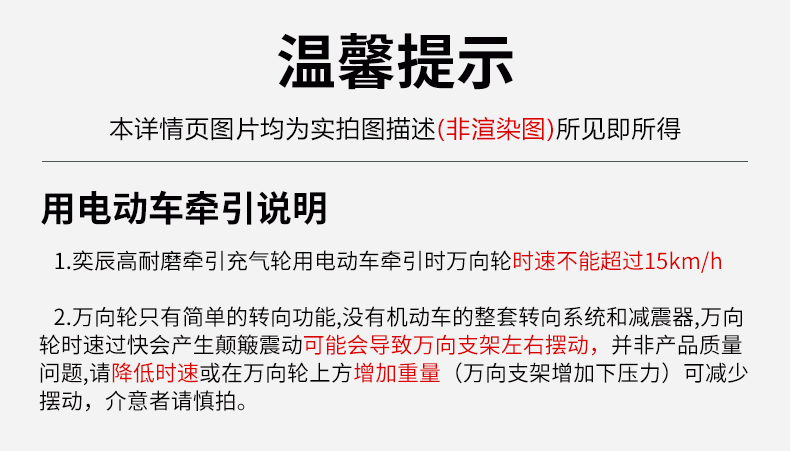 温馨提示

本详情页图片均为实拍图描述(非渲染图)所见即所得

用电动车牵引说明

1.奕辰高耐磨牵引充气轮用电动车牵引时万向轮时速不能超过15km/h

2.万向轮只有简单的转向功能,没有机动车的整套转向系统和减震器,万向轮时速过快会产生颠簸震动可能会导致万向支架左右摆动，并非产品质量问题,请降低时速或在万向轮上方增加重量（万向支架增加下压力）可减少摆动，介意者请慎拍。